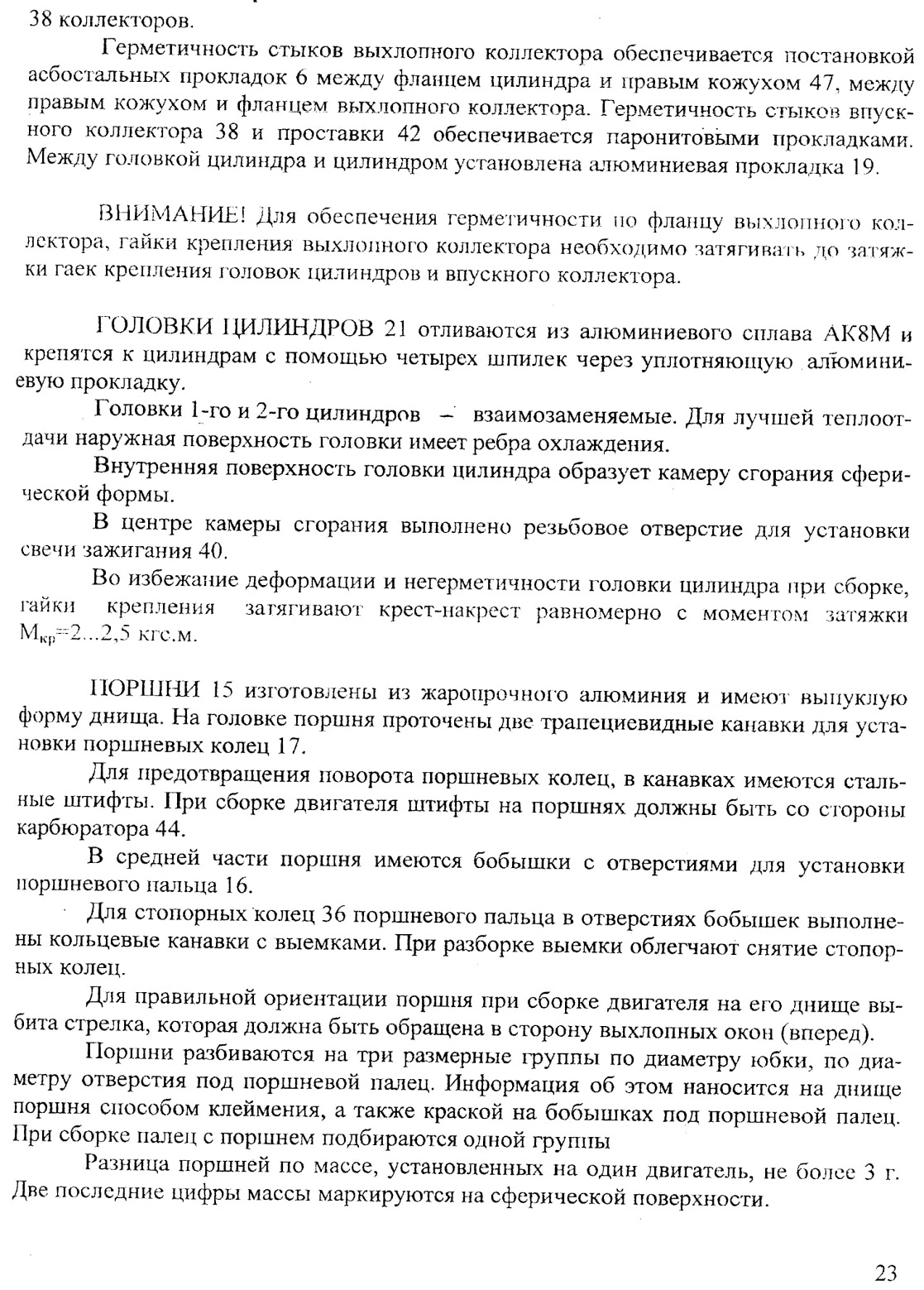 38 коллекторов.

Герметичность стыков выхлопного коллектора обеспечивается постановкой асбостальных прокладок 6 между фланцем цилиндра и правым кожухом 47, между правым кожухом и фланцем выхлопного коллектора. Герметичность стыков впускного коллектора 38 и проставки 42 обеспечивается паронитовыми прокладками. Между головкой цилиндра и цилиндром установлена алюминиевая прокладка 19.

ВНИМАНИЕ! Для обеспечения герметичности по фланцу выхлопного коллектора, гайки крепления выхлопного коллектора необходимо затягивать до затяжки гаек крепления головок цилиндров и впускного коллектора.

ГОЛОВКИ ЦИЛИНДРОВ 21 отливаются из алюминиевого сплава АК8М и крепятся к цилиндрам с помощью четырех шпилек через уплотняющую алюминиевую прокладку.

Головки 1-го и 2-го цилиндров – взаимозаменяемые. Для лучшей теплоотдачи наружная поверхность головки имеет ребра охлаждения.

Внутренняя поверхность головки цилиндра образует камеру сгорания сферической формы.

В центре камеры сгорания выполнено резьбовое отверстие для установки свечи зажигания 40.

Во избежание деформации и негерметичности головки цилиндра при сборке, гайки крепления затягивают крест-накрест равномерно с моментом затяжки $М_{кр}$=2...2,5 кгс.м.

ПОРШНИ 15 изготовлены из жаропрочного алюминия и имеют выпуклую форму днища. На головке поршня проточены две трапециевидные канавки для установки поршневых колец 17.

Для предотвращения поворота поршневых колец, в канавках имеются стальные штифты. При сборке двигателя штифты на поршнях должны быть со стороны карбюратора 44.

В средней части поршня имеются бобышки с отверстиями для установки поршневого пальца 16.

Для стопорных колец 36 поршневого пальца в отверстиях бобышек выполнены кольцевые канавки с выемками. При разборке выемки облегчают снятие стопорных колец.

Для правильной ориентации поршня при сборке двигателя на его днище выбита стрелка, которая должна быть обращена в сторону выхлопных окон (вперед).

Поршни разбиваются на три размерные группы по диаметру юбки, по диаметру отверстия под поршневой палец. Информация об этом наносится на днище поршня способом клеймения, а также краской на бобышках под поршневой палец. При сборке палец с поршнем подбираются одной группы

Разница поршней по массе, установленных на один двигатель, не более 3 г. Две последние цифры массы маркируются на сферической поверхности.

23